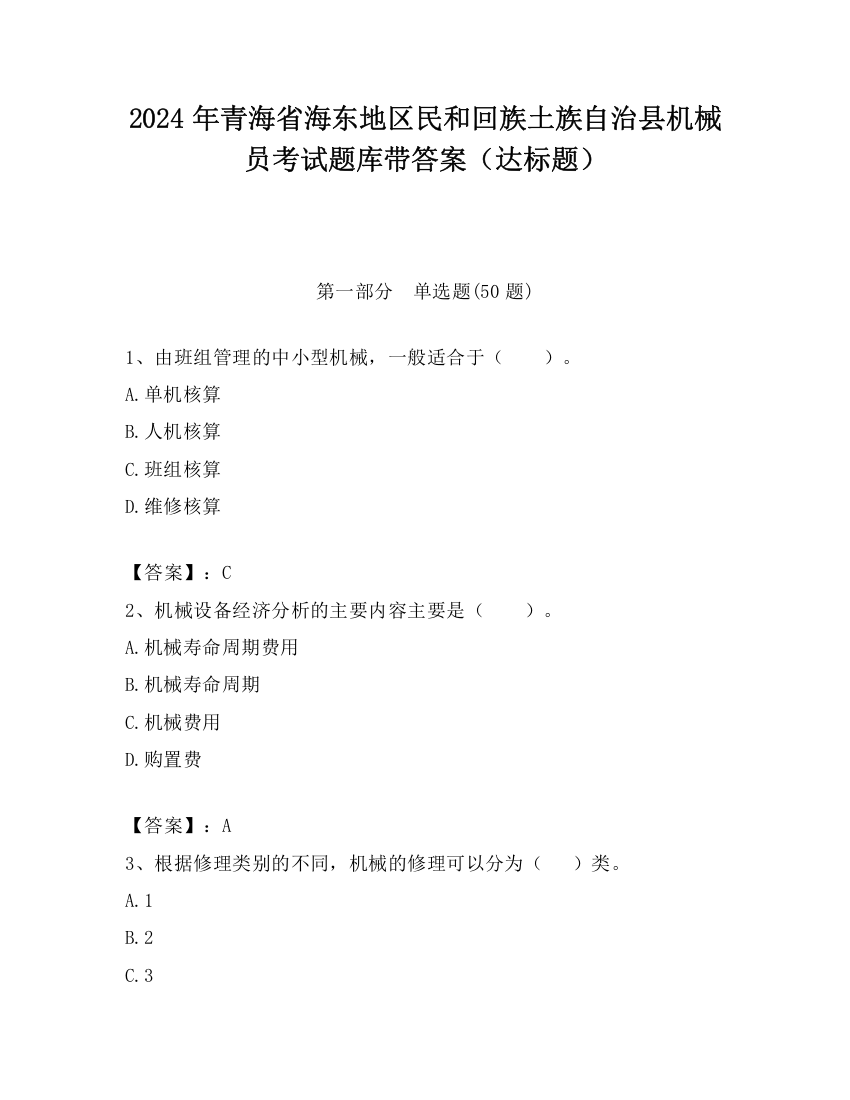 2024年青海省海东地区民和回族土族自治县机械员考试题库带答案（达标题）

第一部分　单选题(50题)

1、由班组管理的中小型机械，一般适合于（　　）。

A.单机核算

B.人机核算

C.班组核算

D.维修核算

【答案】：C

2、机械设备经济分析的主要内容主要是（　　）。

A.机械寿命周期费用

B.机械寿命周期

C.机械费用

D.购置费

【答案】：A

3、根据修理类别的不同，机械的修理可以分为（　）类。

A.1

B.2

C.3